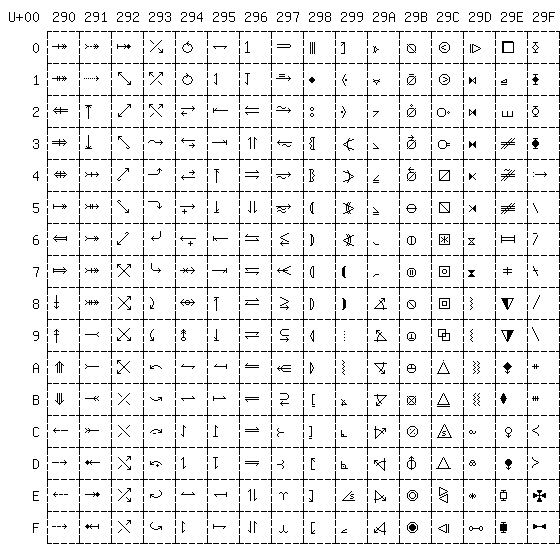 | U+00 | 290 | 291 | 292 | 293 | 294 | 295 | 296 | 297 | 298 | 299 | 29A | 29B | 29C | 29D | 29E | 29F |
|---|---|---|---|---|---|---|---|---|---|---|---|---|---|---|---|---|
| 0 | ⤀ | ⤐ | ⤠ | ⤰ | ⥀ | ⥐ | ⥠ | ⥰ | ⦀ | ⦐ | ⦠ | ⦰ | ⧀ | ⧐ | ⧠ | ⧰ |
| 1 | ⤁ | ⤑ | ⤡ | ⤱ | ⥁ | ⥑ | ⥡ | ⥱ | ⦁ | ⦑ | ⦡ | ⦱ | ⧁ | ⧑ | ⧡ | ⧱ |
| 2 | ⤂ | ⤒ | ⤢ | ⤲ | ⥂ | ⥒ | ⥢ | ⥲ | ⦂ | ⦒ | ⦢ | ⦲ | ⧂ | ⧒ | ⧢ | ⧲ |
| 3 | ⤃ | ⤓ | ⤣ | ⤳ | ⥃ | ⥓ | ⥣ | ⥳ | ⦃ | ⦓ | ⦣ | ⦳ | ⧃ | ⧓ | ⧣ | ⧳ |
| 4 | ⤄ | ⤔ | ⤤ | ⤴ | ⥄ | ⥔ | ⥤ | ⥴ | ⦄ | ⦔ | ⦤ | ⦴ | ⧄ | ⧔ | ⧤ | ⧴ |
| 5 | ⤅ | ⤕ | ⤥ | ⤵ | ⥅ | ⥕ | ⥥ | ⥵ | ⦅ | ⦕ | ⦥ | ⦵ | ⧅ | ⧕ | ⧥ | ⧵ |
| 6 | ⤆ | ⤖ | ⤦ | ⤶ | ⥆ | ⥖ | ⥦ | ⥶ | ⦆ | ⦖ | ⦦ | ⦶ | ⧆ | ⧖ | ⧦ | ⧶ |
| 7 | ⤇ | ⤗ | ⤧ | ⤷ | ⥇ | ⥗ | ⥧ | ⥷ | ⦇ | ⦗ | ⦧ | ⦷ | ⧇ | ⧗ | ⧧ | ⧷ |
| 8 | ⤈ | ⤘ | ⤨ | ⤸ | ⥈ | ⥘ | ⥨ | ⥸ | ⦈ | ⦘ | ⦨ | ⦸ | ⧈ | ⧘ | ⧨ | ⧸ |
| 9 | ⤉ | ⤙ | ⤩ | ⤹ | ⥉ | ⥙ | ⥩ | ⥹ | ⦉ | ⦙ | ⦩ | ⦹ | ⧉ | ⧙ | ⧩ | ⧹ |
| A | ⤊ | ⤚ | ⤪ | ⤺ | ⥊ | ⥚ | ⥪ | ⥺ | ⦊ | ⦚ | ⦪ | ⦺ | ⧊ | ⧚ | ⧪ | ⧺ |
| B | ⤋ | ⤛ | ⤫ | ⤻ | ⥋ | ⥛ | ⥫ | ⥻ | ⦋ | ⦛ | ⦫ | ⦻ | ⧋ | ⧛ | ⧫ | ⧻ |
| C | ⤌ | ⤜ | ⤬ | ⤼ | ⥌ | ⥜ | ⥬ | ⥼ | ⦌ | ⦜ | ⦬ | ⦼ | ⧌ | ⧜ | ⧬ | ⧼ |
| D | ⤍ | ⤝ | ⤭ | ⤽ | ⥍ | ⥝ | ⥭ | ⥽ | ⦍ | ⦝ | ⦭ | ⦽ | ⧍ | ⧝ | ⧭ | ⧽ |
| E | ⤎ | ⤞ | ⤮ | ⤾ | ⥎ | ⥞ | ⥮ | ⥾ | ⦎ | ⦞ | ⦮ | ⦾ | ⧎ | ⧞ | ⧮ | ⧾ |
| F | ⤏ | ⤟ | ⤯ | ⤿ | ⥏ | ⥟ | ⥯ | ⥿ | ⦏ | ⦟ | ⦯ | ⦿ | ⧏ | ⧟ | ⧯ | ⧿ |